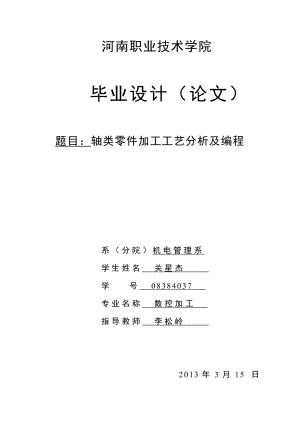 河南职业技术学院

毕业设计（论文）

题目：轴类零件加工工艺分析及编程

系（分院）机电管理系

学生姓名 关星杰

学 号 08384037

专业名称 数控加工

指导教师 李松岭

2013 年 3 月 15 日